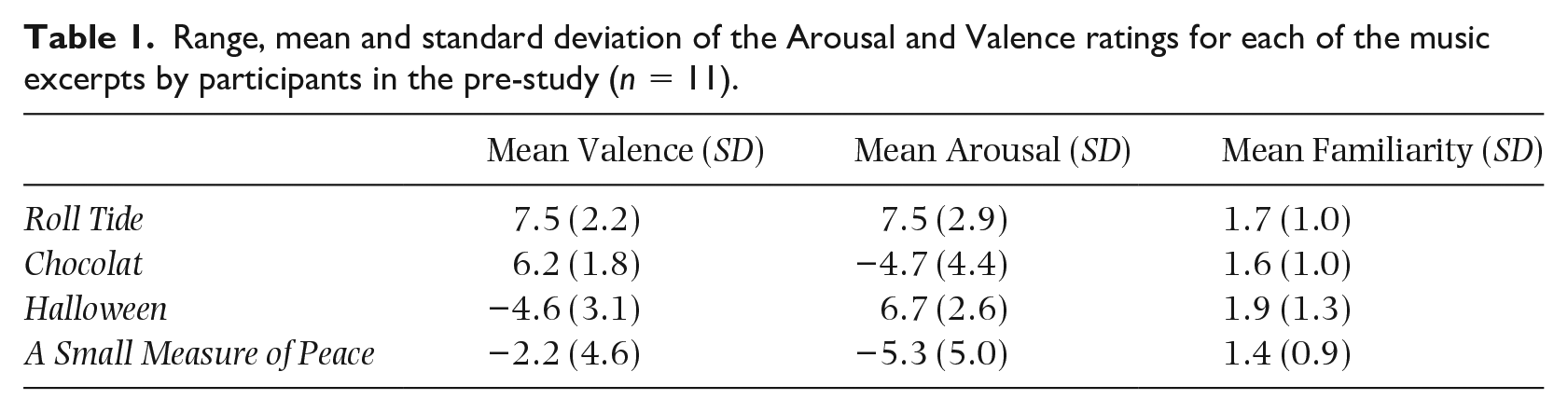 Table 1. Range, mean and standard deviation of the Arousal and Valence ratings for each of the music excerpts by participants in the pre-study ($n = 11$).

| | Mean Valence (SD) | Mean Arousal (SD) | Mean Familiarity (SD) |
|---|---|---|---|
| Roll Tide | 7.5 (2.2) | 7.5 (2.9) | 1.7 (1.0) |
| Chocolat | 6.2 (1.8) | −4.7 (4.4) | 1.6 (1.0) |
| Halloween | −4.6 (3.1) | 6.7 (2.6) | 1.9 (1.3) |
| A Small Measure of Peace | −2.2 (4.6) | −5.3 (5.0) | 1.4 (0.9) |